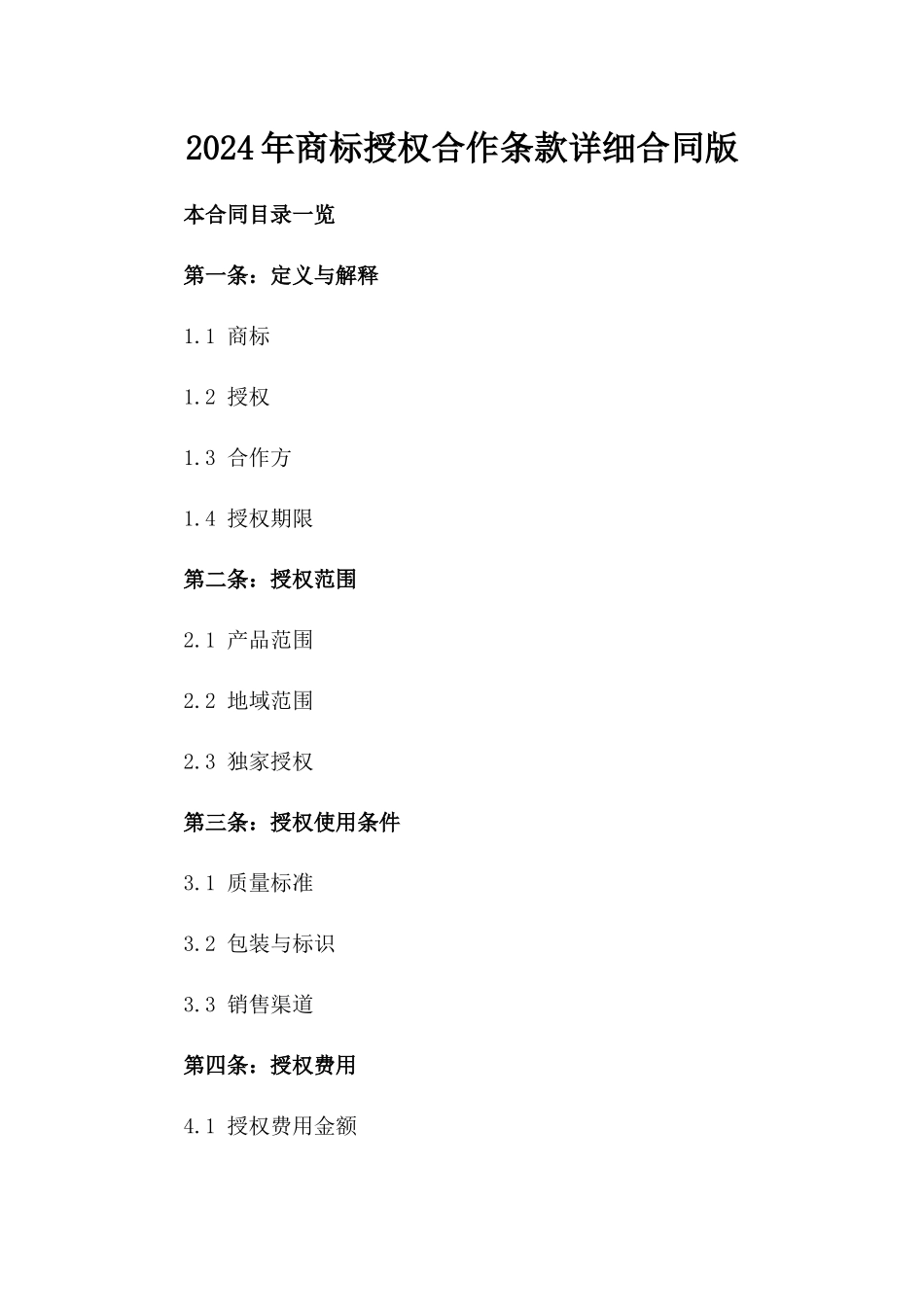 2024年商标授权合作条款详细合同版

本合同目录一览

第一条：定义与解释

1.1 商标

1.2 授权

1.3 合作方

1.4 授权期限

第二条：授权范围

2.1 产品范围

2.2 地域范围

2.3 独家授权

第三条：授权使用条件

3.1 质量标准

3.2 包装与标识

3.3 销售渠道

第四条：授权费用

4.1 授权费用金额